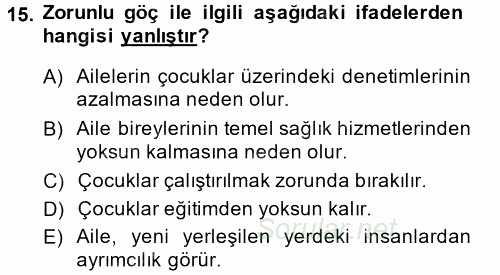 15. Zorunlu göç ile ilgili aşağıdaki ifadelerden hangisi yanlıştır?

A) Ailelerin çocuklar üzerindeki denetimlerinin azalmasına neden olur.

B) Aile bireylerinin temel sağlık hizmetlerinden yoksun kalmasına neden olur.

C) Çocuklar çalıştırılmak zorunda bırakılır.

D) Çocuklar eğitimden yoksun kalır.

E) Aile, yeni yerleşilen yerdeki insanlardan ayrımcılık görür.

Sorular.net